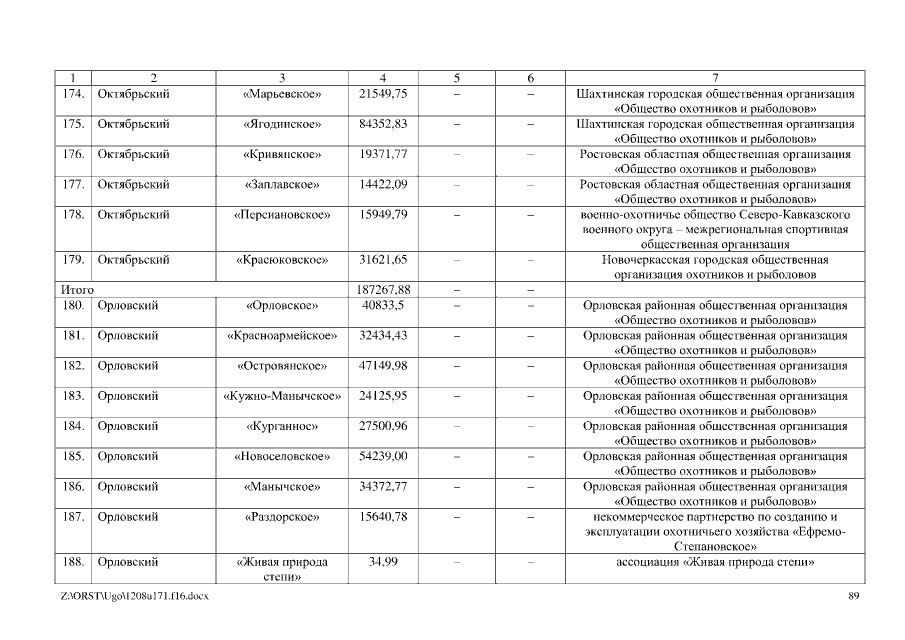 | 1 | 2 | 3 | 4 | 5 | 6 | 7 |
|---|---|---|---|---|---|---|
| 174. | Октябрьский | «Марьевское» | 21549,75 | – | – | Шахтинская городская общественная организация «Общество охотников и рыболовов» |
| 175. | Октябрьский | «Ягодинское» | 84352,83 | – | – | Шахтинская городская общественная организация «Общество охотников и рыболовов» |
| 176. | Октябрьский | «Кривянское» | 19371,77 | – | – | Ростовская областная общественная организация «Общество охотников и рыболовов» |
| 177. | Октябрьский | «Заплавское» | 14422,09 | – | – | Ростовская областная общественная организация «Общество охотников и рыболовов» |
| 178. | Октябрьский | «Персиановское» | 15949,79 | – | – | военно-охотничье общество Северо-Кавказского военного округа – межрегиональная спортивная общественная организация |
| 179. | Октябрьский | «Красюковское» | 31621,65 | – | – | Новочеркасская городская общественная организация охотников и рыболовов |
| Итого | | | 187267,88 | – | – | |
| 180. | Орловский | «Орловское» | 40833,5 | – | – | Орловская районная общественная организация «Общество охотников и рыболовов» |
| 181. | Орловский | «Красноармейское» | 32434,43 | – | – | Орловская районная общественная организация «Общество охотников и рыболовов» |
| 182. | Орловский | «Островянское» | 47149,98 | – | – | Орловская районная общественная организация «Общество охотников и рыболовов» |
| 183. | Орловский | «Кужно-Манычское» | 24125,95 | – | – | Орловская районная общественная организация «Общество охотников и рыболовов» |
| 184. | Орловский | «Курганное» | 27500,96 | – | – | Орловская районная общественная организация «Общество охотников и рыболовов» |
| 185. | Орловский | «Новоселовское» | 54239,00 | – | – | Орловская районная общественная организация «Общество охотников и рыболовов» |
| 186. | Орловский | «Манычское» | 34372,77 | – | – | Орловская районная общественная организация «Общество охотников и рыболовов» |
| 187. | Орловский | «Раздорское» | 15640,78 | – | – | некоммерческое партнерство по созданию и эксплуатации охотничьего хозяйства «Ефремо-Степановское» |
| 188. | Орловский | «Живая природа степи» | 34,99 | – | – | ассоциация «Живая природа степи» |

Z:\ORST\Ugo\1208u171.f16.docx 89